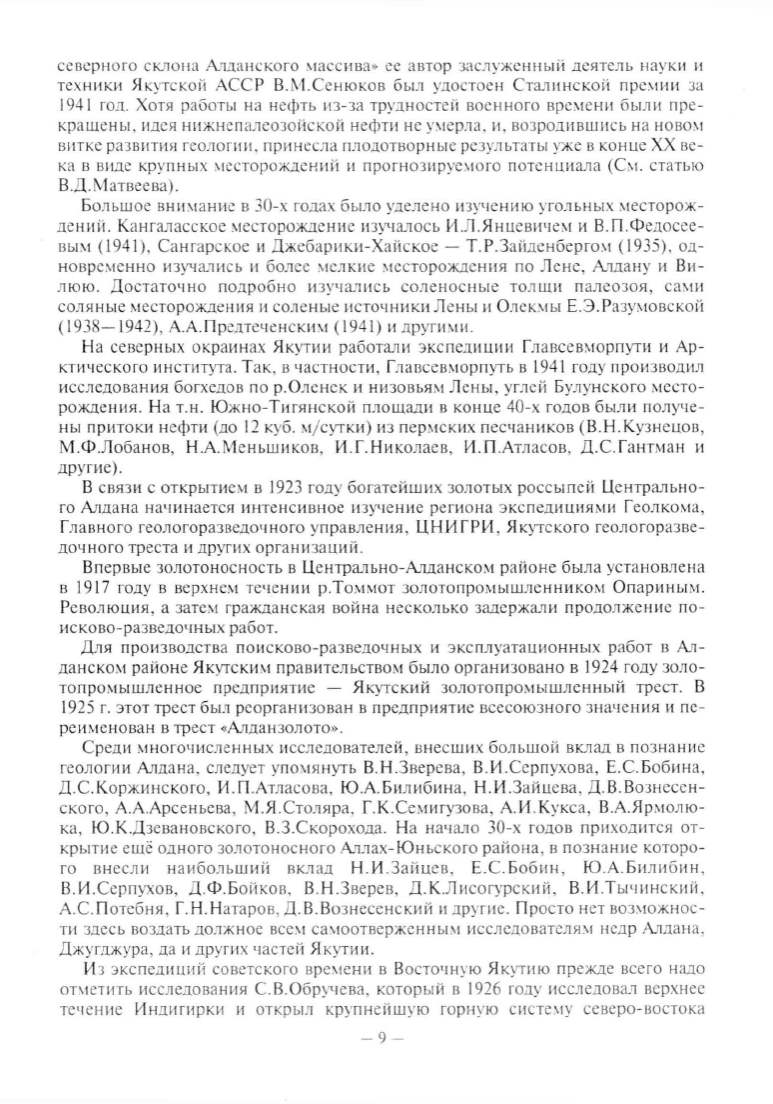 северного склона Алданского массива» ее автор заслуженный деятель науки и техники Якутской АССР В.М.Сенюков был удостоен Сталинской премии за 1941 год. Хотя работы на нефть из-за трудностей военного времени были прекращены, идея нижнепалеозойской нефти не умерла, и, возродившись на новом витке развития геологии, принесла плодотворные результаты уже в конце XX века в виде крупных месторождений и прогнозируемого потенциала (См. статью В.Д.Матвеева).

Большое внимание в 30-х годах было уделено изучению угольных месторождений. Кангаласское месторождение изучалось И.Л.Янцевичем и В.П.Федосеевым (1941), Сангарское и Джебарики-Хайское — Т.Р.Зайденбергом (1935), одновременно изучались и более мелкие месторождения по Лене, Алдану и Вилюю. Достаточно подробно изучались соленосные толщи палеозоя, сами соляные месторождения и соленые источники Лены и Олекмы Е.Э.Разумовской (1938—1942), А.А.Предтеченским (1941) и другими.

На северных окраинах Якутии работали экспедиции Главсевморпути и Арктического института. Так, в частности, Главсевморпуть в 1941 году производил исследования богхедов по р.Оленек и низовьям Лены, углей Булунского месторождения. На т.н. Южно-Тигянской площади в конце 40-х годов были получены притоки нефти (до 12 куб. м/сутки) из пермских песчаников (В.Н.Кузнецов, М.Ф.Лобанов, Н.А.Меньшиков, И.Г.Николаев, И.П.Атласов, Д.С.Гантман и другие).

В связи с открытием в 1923 году богатейших золотых россыпей Центрального Алдана начинается интенсивное изучение региона экспедициями Геолкома, Главного геологоразведочного управления, ЦНИГРИ, Якутского геологоразведочного треста и других организаций.

Впервые золотоносность в Центрально-Алданском районе была установлена в 1917 году в верхнем течении р.Томмот золотопромышленником Опариным. Революция, а затем гражданская война несколько задержали продолжение поисково-разведочных работ.

Для производства поисково-разведочных и эксплуатационных работ в Алданском районе Якутским правительством было организовано в 1924 году золотопромышленное предприятие — Якутский золотопромышленный трест. В 1925 г. этот трест был реорганизован в предприятие всесоюзного значения и переименован в трест «Алданзолото».

Среди многочисленных исследователей, внесших большой вклад в познание геологии Алдана, следует упомянуть В.Н.Зверева, В.И.Серпухова, Е.С.Бобина, Д.С.Коржинского, И.П.Атласова, Ю.А.Билибина, Н.И.Зайцева, Д.В.Вознесенского, А.А.Арсеньева, М.Я.Столяра, Г.К.Семигузова, А.И.Кукса, В.А.Ярмолюка, Ю.К.Дзевановского, В.З.Скорохода. На начало 30-х годов приходится открытие ещё одного золотоносного Аллах-Юньского района, в познание которого внесли наибольший вклад Н.И.Зайцев, Е.С.Бобин, Ю.А.Билибин, В.И.Серпухов, Д.Ф.Бойков, В.Н.Зверев, Д.К.Лисогурский, В.И.Тычинский, А.С.Потебня, Г.Н.Натаров, Д.В.Вознесенский и другие. Просто нет возможности здесь воздать должное всем самоотверженным исследователям недр Алдана, Джугджура, да и других частей Якутии.

Из экспедиций советского времени в Восточную Якутию прежде всего надо отметить исследования С.В.Обручева, который в 1926 году исследовал верхнее течение Индигирки и открыл крупнейшую горную систему северо-востока

— 9 —